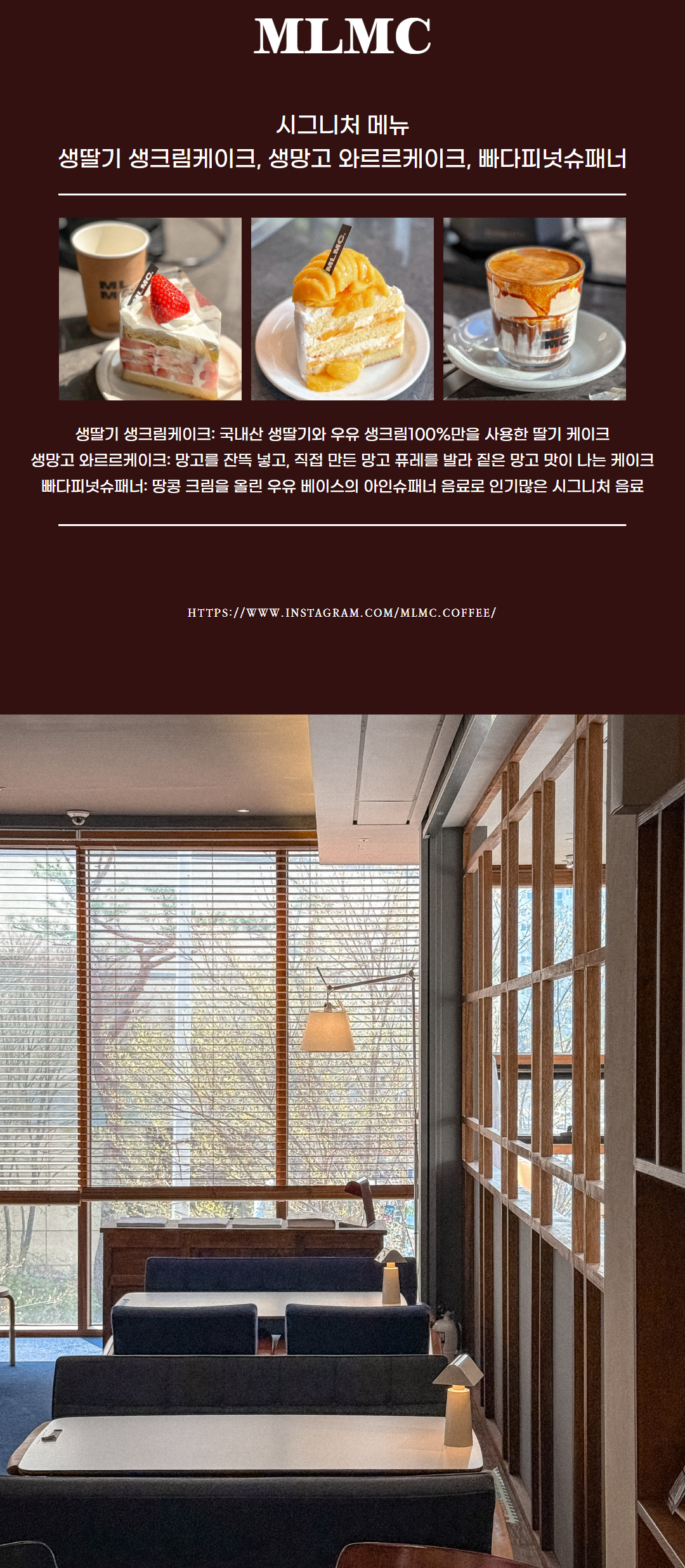 MLMC

시그니처 메뉴
생딸기 생크림케이크, 생망고 와르르케이크, 빠다피넛슈패너

생딸기 생크림케이크: 국내산 생딸기와 우유 생크림100%만을 사용한 딸기 케이크
생망고 와르르케이크: 망고를 잔뜩 넣고, 직접 만든 망고 퓨레를 발라 짙은 망고 맛이 나는 케이크
빠다피넛슈패너: 땅콩 크림을 올린 우유 베이스의 아인슈패너 음료로 인기많은 시그니처 음료

HTTPS://WWW.INSTAGRAM.COM/MLMC.COFFEE/